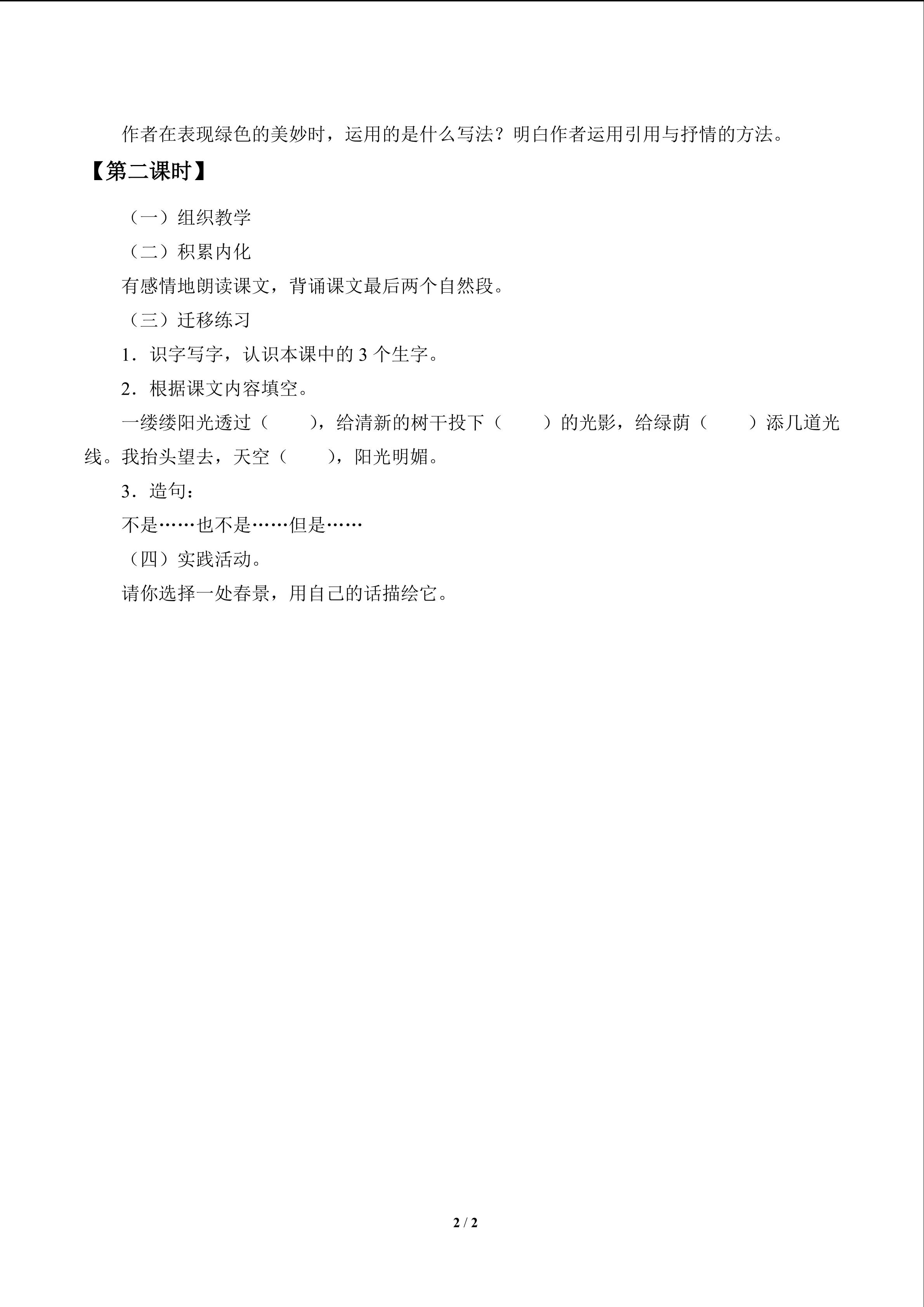 作者在表现绿色的美妙时，运用的是什么写法？明白作者运用引用与抒情的方法。

【第二课时】

（一）组织教学

（二）积累内化

有感情地朗读课文，背诵课文最后两个自然段。

（三）迁移练习

1．识字写字，认识本课中的3个生字。

2．根据课文内容填空。

一缕缕阳光透过（　　），给清新的树干投下（　　）的光影，给绿荫（　　）添几道光线。我抬头望去，天空（　　），阳光明媚。

3．造句：

不是……也不是……但是……

（四）实践活动。

请你选择一处春景，用自己的话描绘它。

2 / 2